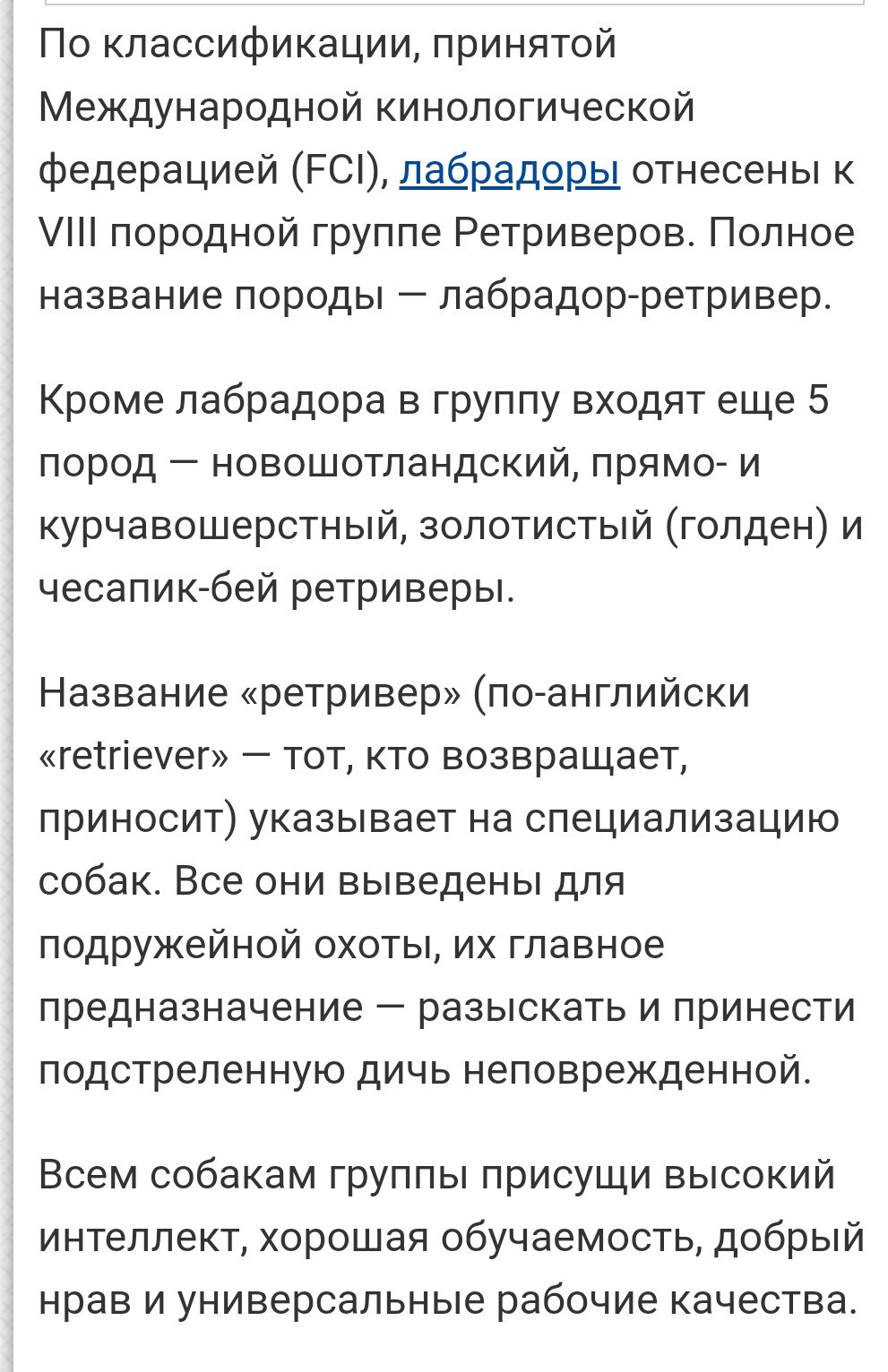 По классификации, принятой Международной кинологической федерацией (FCI), лабрадоры отнесены к VIII породной группе Ретриверов. Полное название породы — лабрадор-ретривер.

Кроме лабрадора в группу входят еще 5 пород — новошотландский, прямо- и курчавошерстный, золотистый (голден) и чесапик-бей ретриверы.

Название «ретривер» (по-английски «retriever» — тот, кто возвращает, приносит) указывает на специализацию собак. Все они выведены для подружейной охоты, их главное предназначение — разыскать и принести подстреленную дичь неповрежденной.

Всем собакам группы присущи высокий интеллект, хорошая обучаемость, добрый нрав и универсальные рабочие качества.